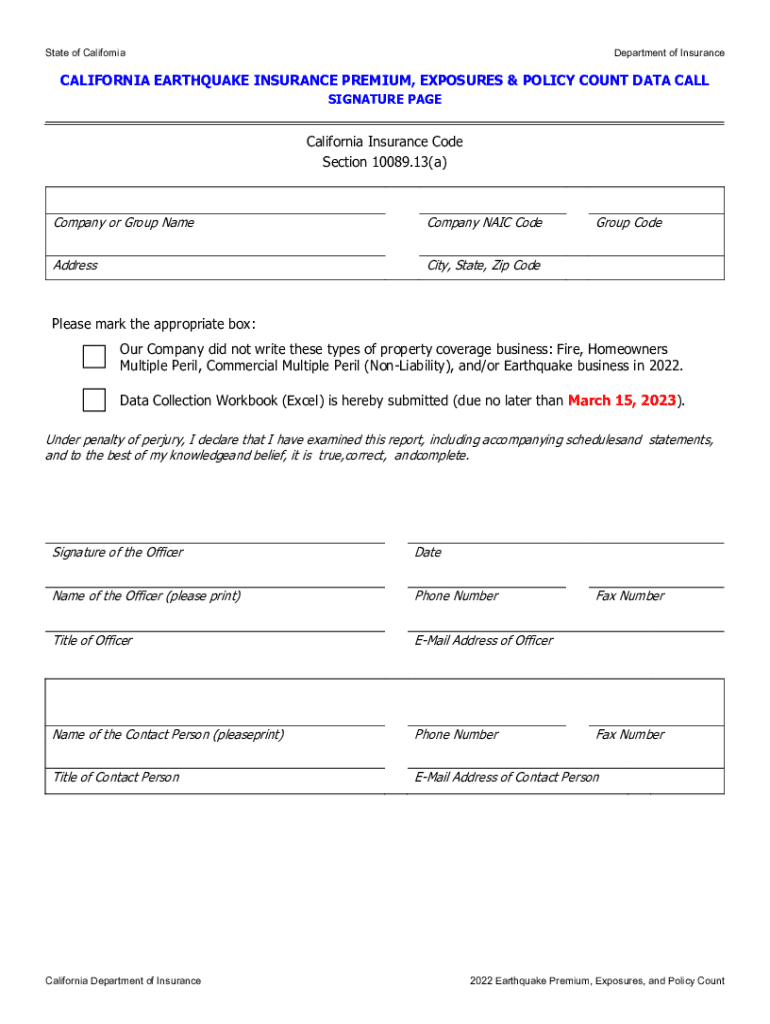 State of California

Department of Insurance

CALIFORNIA EARTHQUAKE INSURANCE PREMIUM, EXPOSURES & POLICY COUNT DATA CALL
SIGNATURE PAGE

California Insurance Code
Section 10089.13(a)

Company or Group Name

Company NAIC Code

Group Code

Address

City, State, Zip Code

Please mark the appropriate box:

Our Company did not write these types of property coverage business: Fire, Homeowners Multiple Peril, Commercial Multiple Peril (Non-Liability), and/or Earthquake business in 2022.

Data Collection Workbook (Excel) is hereby submitted (due no later than March 15, 2023).

Under penalty of perjury, I declare that I have examined this report, including accompanying schedulesand statements, and to the best of my knowledgeand belief, it is true,correct, andcomplete.

Signature of the Officer

Date

Name of the Officer (please print)

Phone Number

Fax Number

Title of Officer

E-Mail Address of Officer

Name of the Contact Person (pleaseprint)

Phone Number

Fax Number

Title of Contact Person

E-Mail Address of Contact Person

California Department of Insurance

2022 Earthquake Premium, Exposures, and Policy Count